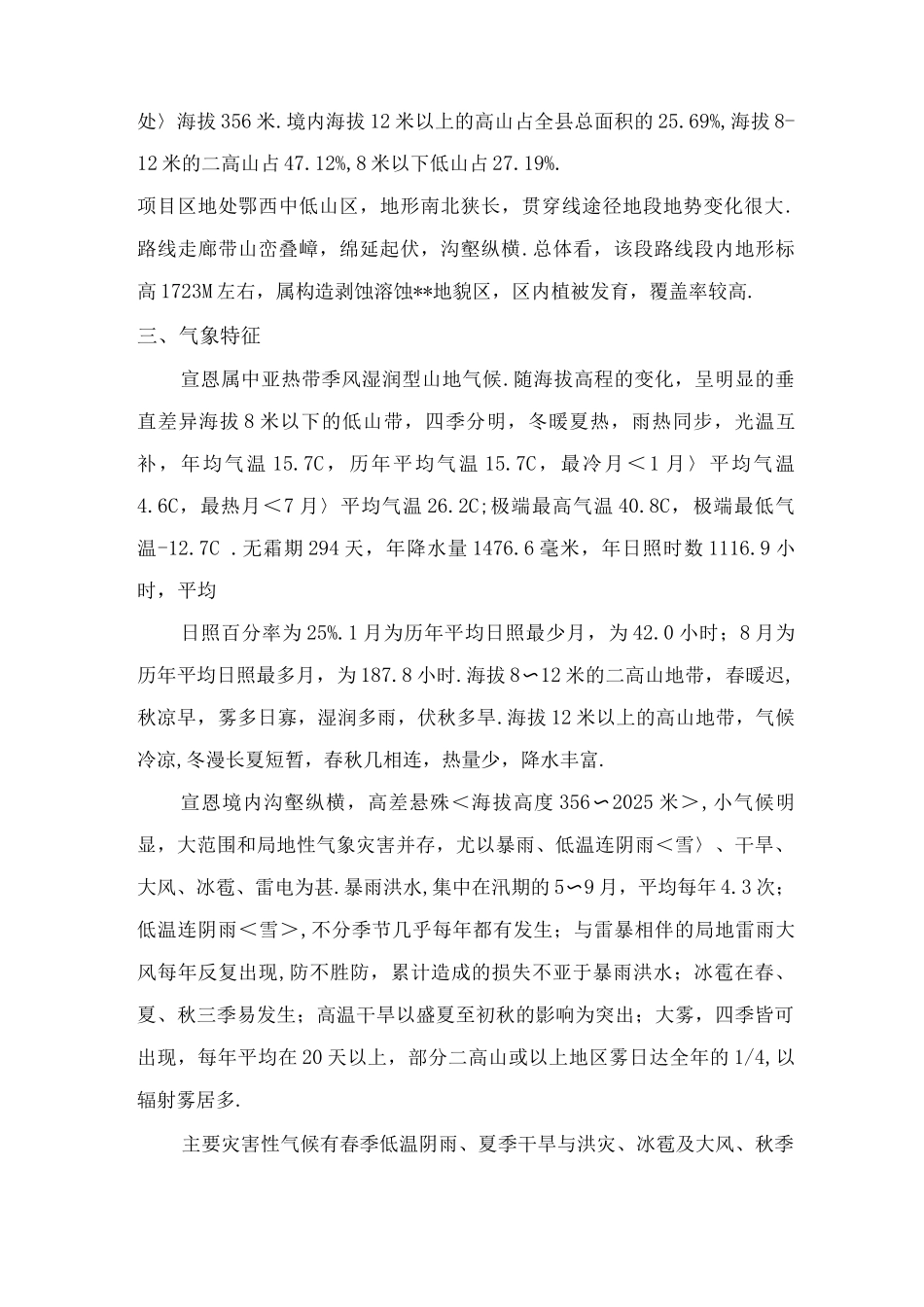 处〉海拔 356 米.境内海拔 12 米以上的高山占全县总面积的 25.69%,海拔 8-12 米的二高山占 47.12%,8 米以下低山占 27.19%.

项目区地处鄂西中低山区，地形南北狭长，贯穿线途径地段地势变化很大.路线走廊带山峦叠嶂，绵延起伏，沟壑纵横.总体看，该段路线段内地形标高 1723M 左右，属构造剥蚀溶蚀**地貌区，区内植被发育，覆盖率较高.

三、气象特征

宣恩属中亚热带季风湿润型山地气候.随海拔高程的变化，呈明显的垂直差异海拔 8 米以下的低山带，四季分明，冬暖夏热，雨热同步，光温互补，年均气温 15.7C，历年平均气温 15.7C，最冷月＜1 月〉平均气温 4.6C，最热月＜7 月〉平均气温 26.2C;极端最高气温 40.8C，极端最低气温-12.7C .无霜期 294 天，年降水量 1476.6 毫米，年日照时数 1116.9 小时，平均

日照百分率为 25%.1 月为历年平均日照最少月，为 42.0 小时；8 月为历年平均日照最多月，为 187.8 小时.海拔 8∽12 米的二高山地带，春暖迟，秋凉早，雾多日寡，湿润多雨，伏秋多旱.海拔 12 米以上的高山地带，气候冷凉,冬漫长夏短暂，春秋几相连，热量少，降水丰富.

宣恩境内沟壑纵横，高差悬殊＜海拔高度 356∽2025 米＞,小气候明显，大范围和局地性气象灾害并存，尤以暴雨、低温连阴雨＜雪〉、干旱、大风、冰雹、雷电为甚.暴雨洪水,集中在汛期的 5∽9 月，平均每年 4.3 次；低温连阴雨＜雪＞,不分季节几乎每年都有发生；与雷暴相伴的局地雷雨大风每年反复出现,防不胜防，累计造成的损失不亚于暴雨洪水；冰雹在春、夏、秋三季易发生；高温干旱以盛夏至初秋的影响为突出；大雾，四季皆可出现，每年平均在 20 天以上，部分二高山或以上地区雾日达全年的 1/4,以辐射雾居多.

主要灾害性气候有春季低温阴雨、夏季干旱与洪灾、冰雹及大风、秋季